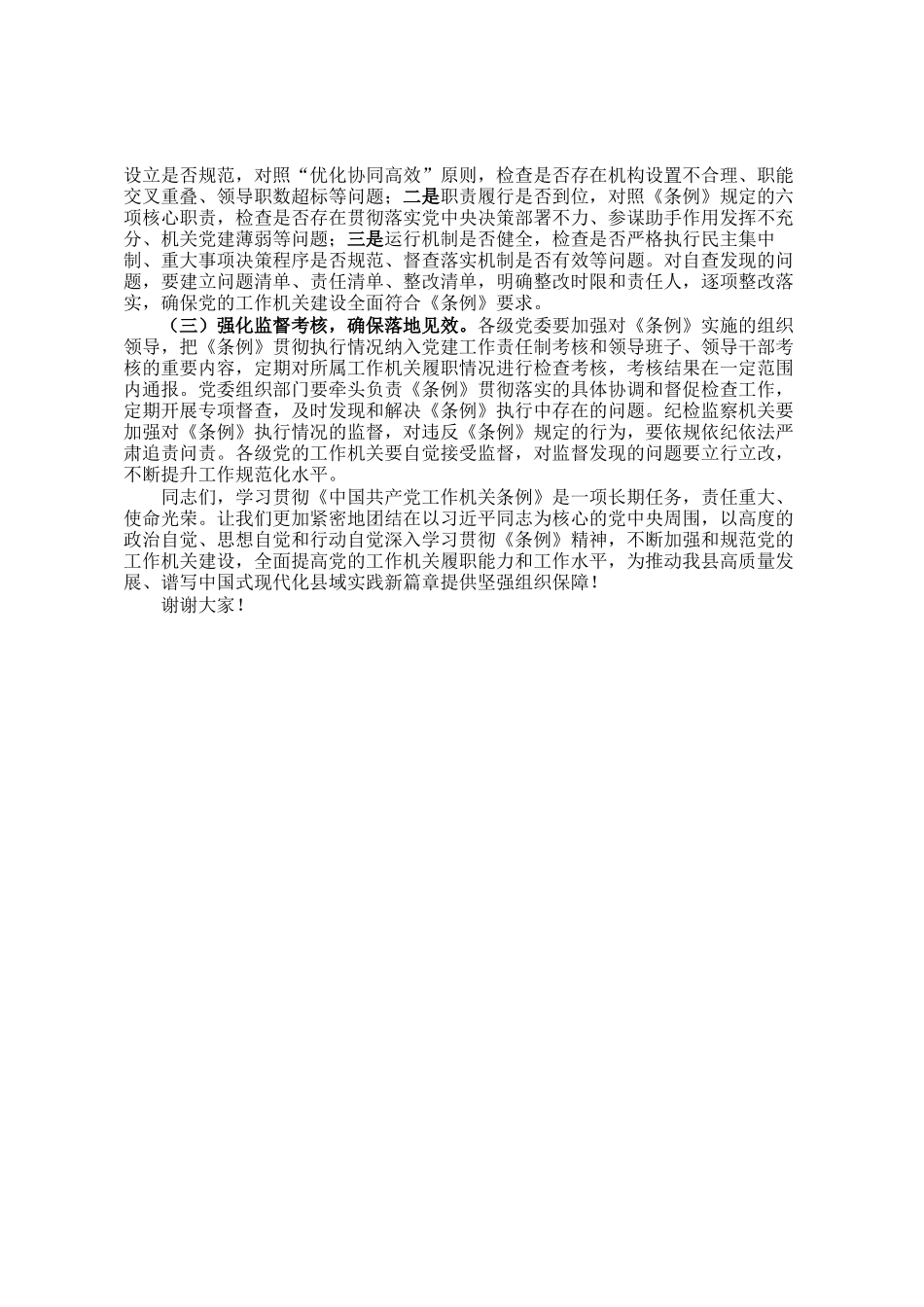 设立是否规范，对照“优化协同高效”原则，检查是否存在机构设置不合理、职能交叉重叠、领导职数超标等问题；二是职责履行是否到位，对照《条例》规定的六项核心职责，检查是否存在贯彻落实党中央决策部署不力、参谋助手作用发挥不充分、机关党建薄弱等问题；三是运行机制是否健全，检查是否严格执行民主集中制、重大事项决策程序是否规范、督查落实机制是否有效等问题。对自查发现的问题，要建立问题清单、责任清单、整改清单，明确整改时限和责任人，逐项整改落实，确保党的工作机关建设全面符合《条例》要求。

（三）强化监督考核，确保落地见效。各级党委要加强对《条例》实施的组织领导，把《条例》贯彻执行情况纳入党建工作责任制考核和领导班子、领导干部考核的重要内容，定期对所属工作机关履职情况进行检查考核，考核结果在一定范围内通报。党委组织部门要牵头负责《条例》贯彻落实的具体协调和督促检查工作，定期开展专项督查，及时发现和解决《条例》执行中存在的问题。纪检监察机关要加强对《条例》执行情况的监督，对违反《条例》规定的行为，要依规依纪依法严肃追责问责。各级党的工作机关要自觉接受监督，对监督发现的问题要立行立改，不断提升工作规范化水平。

同志们，学习贯彻《中国共产党工作机关条例》是一项长期任务，责任重大、使命光荣。让我们更加紧密地团结在以习近平同志为核心的党中央周围，以高度的政治自觉、思想自觉和行动自觉深入学习贯彻《条例》精神，不断加强和规范党的工作机关建设，全面提高党的工作机关履职能力和工作水平，为推动我县高质量发展、谱写中国式现代化县域实践新篇章提供坚强组织保障！

谢谢大家！